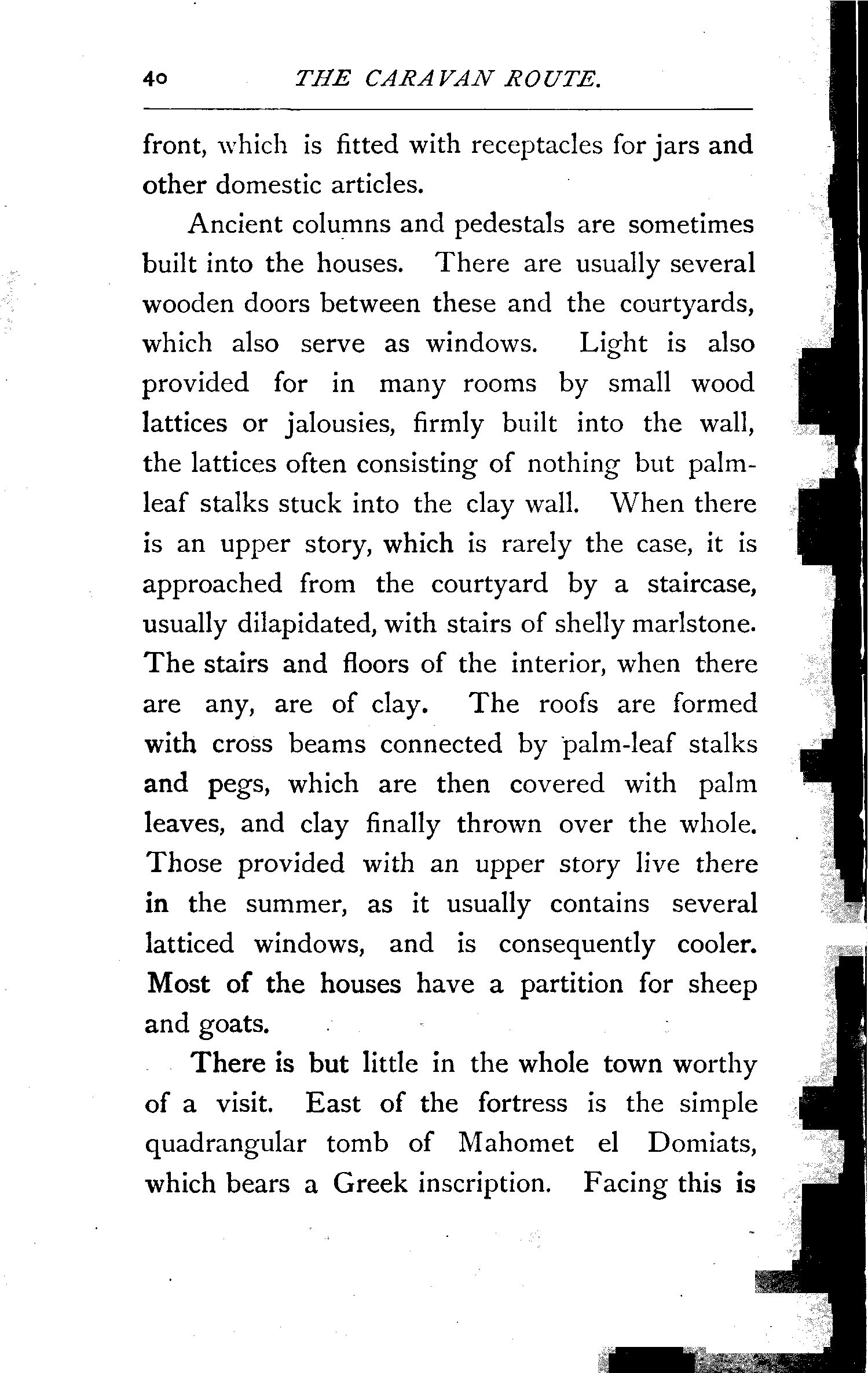 40 THE CARAVAN ROUTE.

front, which is fitted with receptacles for jars and other domestic articles.

Ancient columns and pedestals are sometimes built into the houses. There are usually several wooden doors between these and the courtyards, which also serve as windows. Light is also provided for in many rooms by small wood lattices or jalousies, firmly built into the wall, the lattices often consisting of nothing but palm-leaf stalks stuck into the clay wall. When there is an upper story, which is rarely the case, it is approached from the courtyard by a staircase, usually dilapidated, with stairs of shelly marlstone. The stairs and floors of the interior, when there are any, are of clay. The roofs are formed with cross beams connected by palm-leaf stalks and pegs, which are then covered with palm leaves, and clay finally thrown over the whole. Those provided with an upper story live there in the summer, as it usually contains several latticed windows, and is consequently cooler. Most of the houses have a partition for sheep and goats.

There is but little in the whole town worthy of a visit. East of the fortress is the simple quadrangular tomb of Mahomet el Domiats, which bears a Greek inscription. Facing this is